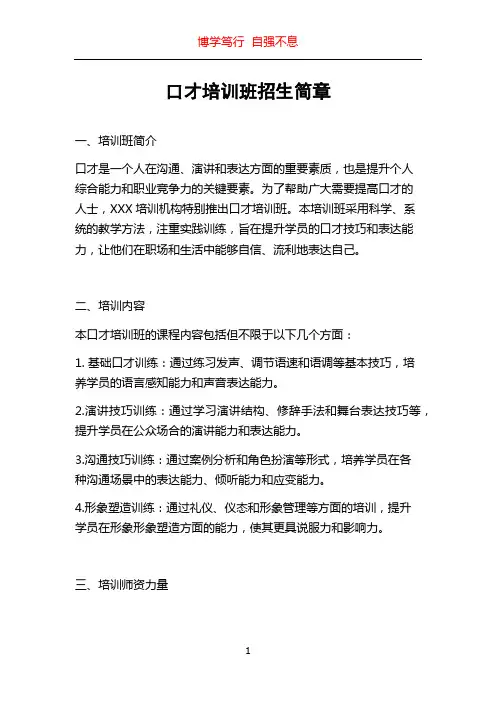 博学笃行 自强不息

口才培训班招生简章

一、培训班简介

口才是一个人在沟通、演讲和表达方面的重要素质，也是提升个人综合能力和职业竞争力的关键要素。为了帮助广大需要提高口才的人士，XXX 培训机构特别推出口才培训班。本培训班采用科学、系统的教学方法，注重实践训练，旨在提升学员的口才技巧和表达能力，让他们在职场和生活中能够自信、流利地表达自己。

二、培训内容

本口才培训班的课程内容包括但不限于以下几个方面：

1. 基础口才训练：通过练习发声、调节语速和语调等基本技巧，培养学员的语言感知能力和声音表达能力。

2.演讲技巧训练：通过学习演讲结构、修辞手法和舞台表达技巧等，提升学员在公众场合的演讲能力和表达能力。

3.沟通技巧训练：通过案例分析和角色扮演等形式，培养学员在各种沟通场景中的表达能力、倾听能力和应变能力。

4.形象塑造训练：通过礼仪、仪态和形象管理等方面的培训，提升学员在形象形象塑造方面的能力，使其更具说服力和影响力。

三、培训师资力量

1